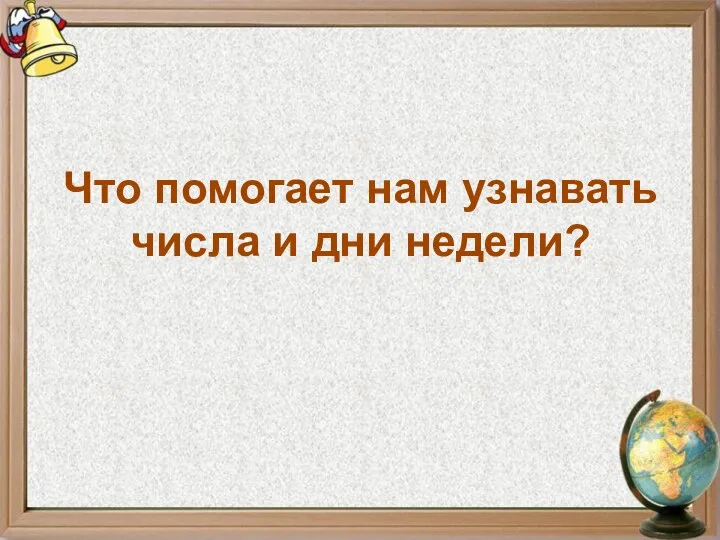 Что помогает нам узнавать числа и дни недели?